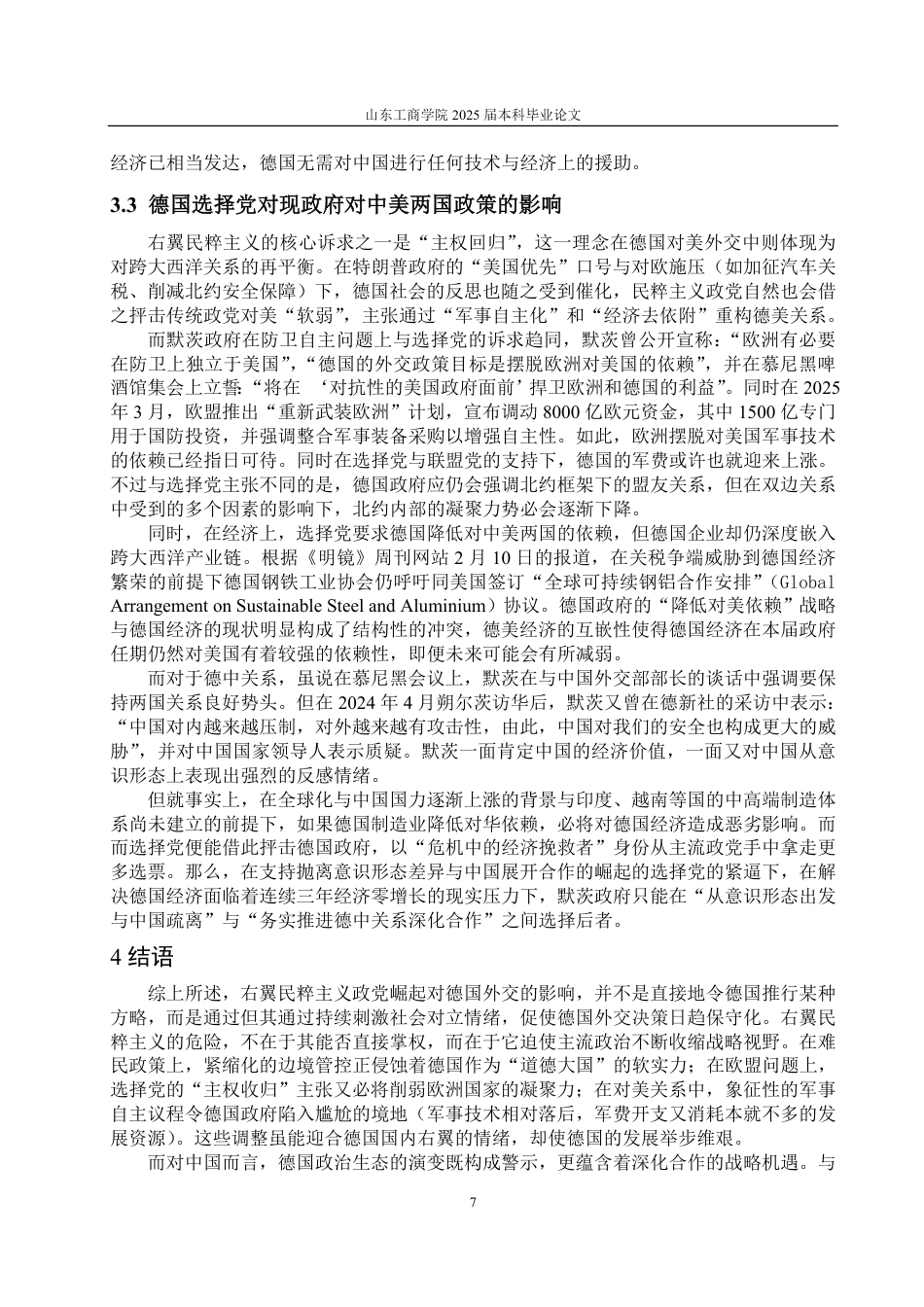 山东工商学院 2025 届本科毕业论文

经济已相当发达，德国无需对中国进行任何技术与经济上的援助。

3.3 德国选择党对现政府对中美两国政策的影响

右翼民粹主义的核心诉求之一是“主权回归”，这一理念在德国对美外交中则体现为对跨大西洋关系的再平衡。在特朗普政府的“美国优先”口号与对欧施压（如加征汽车关税、削减北约安全保障）下，德国社会的反思也随之受到催化，民粹主义政党自然也会借之抨击传统政党对美“软弱”，主张通过“军事自主化”和“经济去依附”重构德美关系。

而默茨政府在防卫自主问题上与选择党的诉求趋同，默茨曾公开宣称：“欧洲有必要在防卫上独立于美国”，“德国的外交政策目标是摆脱欧洲对美国的依赖”，并在慕尼黑啤酒馆集会上立誓：“将在 ‘对抗性的美国政府面前’捍卫欧洲和德国的利益”。同时在 2025 年 3 月，欧盟推出“重新武装欧洲”计划，宣布调动 8000 亿欧元资金，其中 1500 亿专门用于国防投资，并强调整合军事装备采购以增强自主性。如此，欧洲摆脱对美国军事技术的依赖已经指日可待。同时在选择党与联盟党的支持下，德国的军费或许也就迎来上涨。不过与选择党主张不同的是，德国政府应仍会强调北约框架下的盟友关系，但在双边关系中受到的多个因素的影响下，北约内部的凝聚力势必会逐渐下降。

同时，在经济上，选择党要求德国降低对中美两国的依赖，但德国企业却仍深度嵌入跨大西洋产业链。根据《明镜》周刊网站 2 月 10 日的报道，在关税争端威胁到德国经济繁荣的前提下德国钢铁工业协会仍呼吁同美国签订“全球可持续钢铝合作安排”（Global Arrangement on Sustainable Steel and Aluminium）协议。德国政府的“降低对美依赖”战略与德国经济的现状明显构成了结构性的冲突，德美经济的互嵌性使得德国经济在本届政府任期仍然对美国有着较强的依赖性，即便未来可能会有所减弱。

而对于德中关系，虽说在慕尼黑会议上，默茨在与中国外交部部长的谈话中强调要保持两国关系良好势头。但在 2024 年 4 月朔尔茨访华后，默茨又曾在德新社的采访中表示：“中国对内越来越压制，对外越来越有攻击性，由此，中国对我们的安全也构成更大的威胁”，并对中国国家领导人表示质疑。默茨一面肯定中国的经济价值，一面又对中国从意识形态上表现出强烈的反感情绪。

但就事实上，在全球化与中国国力逐渐上涨的背景与印度、越南等国的中高端制造体系尚未建立的前提下，如果德国制造业降低对华依赖，必将对德国经济造成恶劣影响。而而选择党便能借此抨击德国政府，以“危机中的经济挽救者”身份从主流政党手中拿走更多选票。那么，在支持抛离意识形态差异与中国展开合作的崛起的选择党的紧逼下，在解决德国经济面临着连续三年经济零增长的现实压力下，默茨政府只能在“从意识形态出发与中国疏离”与“务实推进德中关系深化合作”之间选择后者。

4 结语

综上所述，右翼民粹主义政党崛起对德国外交的影响，并不是直接地令德国推行某种方略，而是通过但其通过持续刺激社会对立情绪，促使德国外交决策日趋保守化。右翼民粹主义的危险，不在于其能否直接掌权，而在于它迫使主流政治不断收缩战略视野。在难民政策上，紧缩化的边境管控正侵蚀着德国作为“道德大国”的软实力；在欧盟问题上，选择党的“主权收归”主张又必将削弱欧洲国家的凝聚力；在对美关系中，象征性的军事自主议程令德国政府陷入尴尬的境地（军事技术相对落后，军费开支又消耗本就不多的发展资源）。这些调整虽能迎合德国国内右翼的情绪，却使德国的发展举步维艰。

而对中国而言，德国政治生态的演变既构成警示，更蕴含着深化合作的战略机遇。与

7